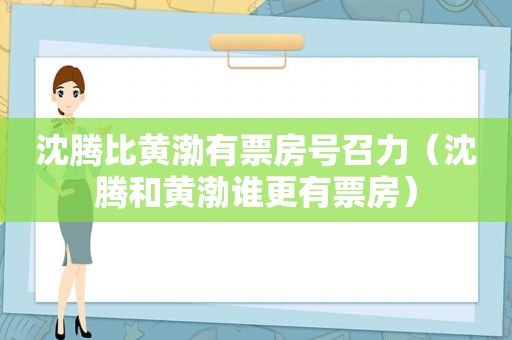 沈腾比黄渤有票房号召力（沈腾和黄渤谁更有票房）